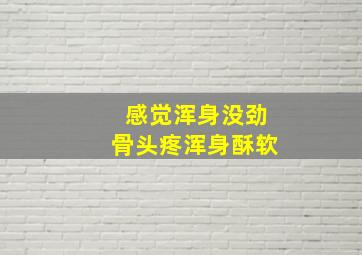 感觉浑身没劲
骨头疼浑身酥软